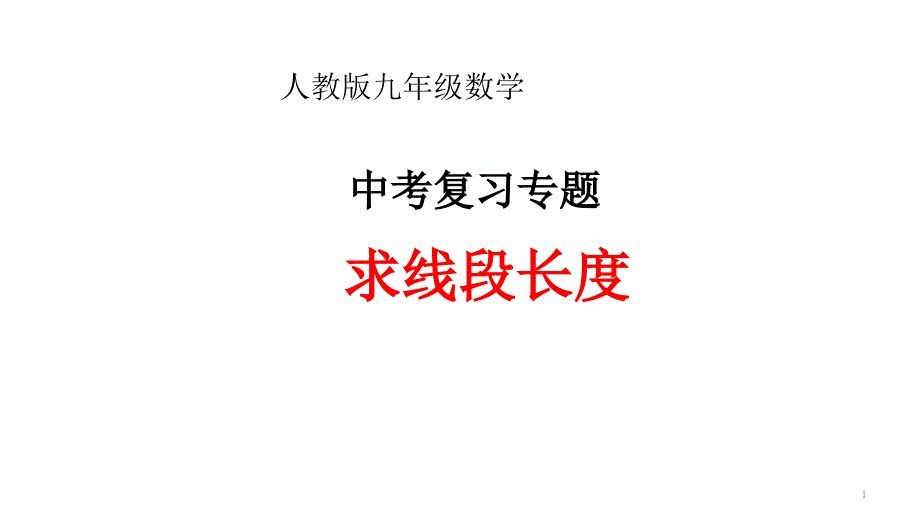 人教版九年级数学

中考复习专题

求线段长度

1